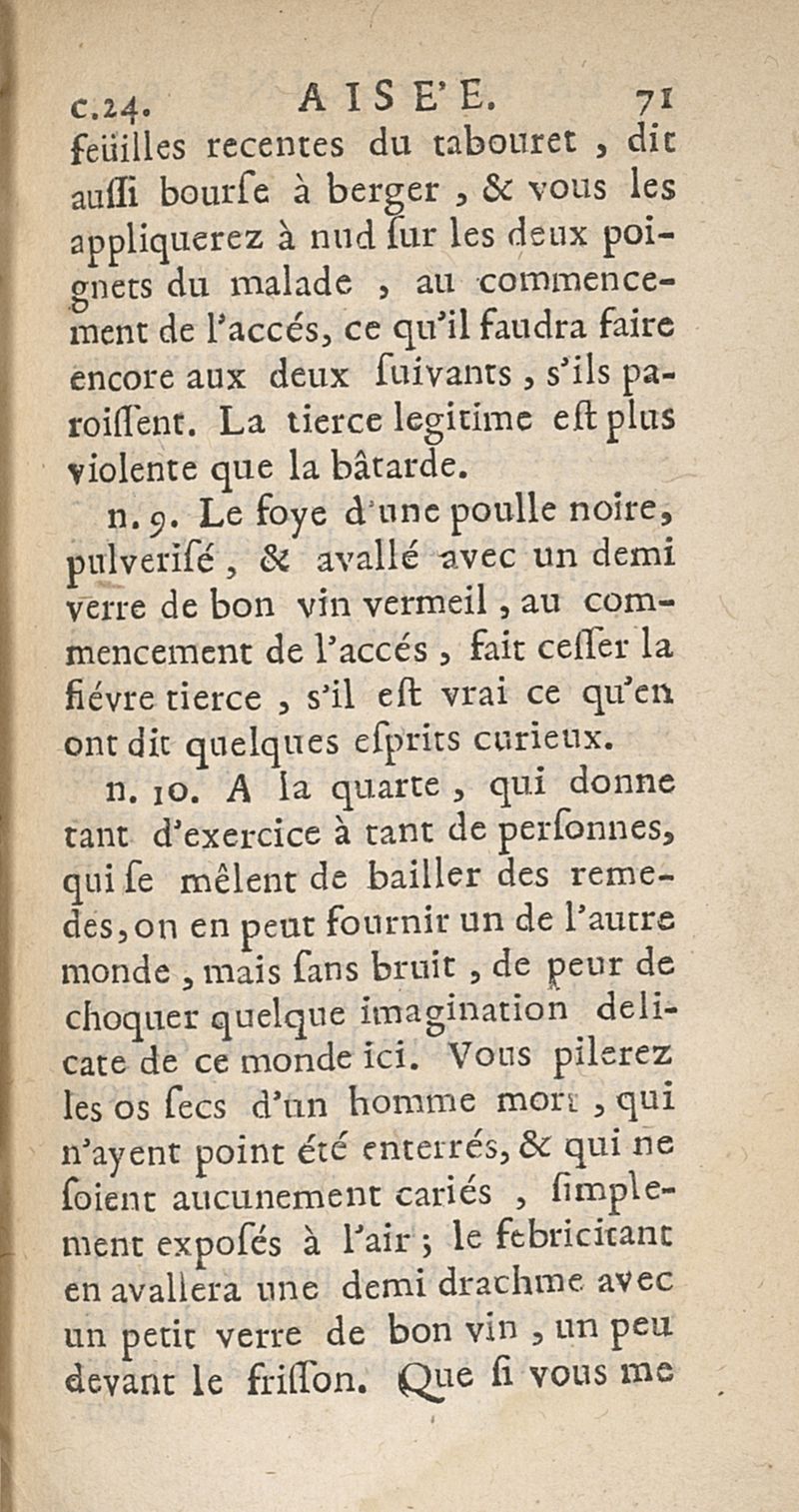 c.24. AISE'E. 71

feüilles recentes du tabouret, dit aussi bourse à berger, & vous les appliquerez à nud sur les deux poignets du malade, au commencement de l'accés, ce qu'il faudra faire encore aux deux suivants, s'ils paroissent. La tierce legitime est plus violente que la bâtarde.

n. 9. Le foye d'une poulle noire, pulverisé, & avallé avec un demi verre de bon vin vermeil, au commencement de l'accés, fait cesser la fiévre tierce, s'il est vrai ce qu'en ont dit quelques esprits curieux.

n. 10. A la quarte, qui donne tant d'exercice à tant de personnes, qui se mêlent de bailler des remedes, on en peut fournir un de l'autre monde, mais sans bruit, de peur de choquer quelque imagination delicate de ce monde ici. Vous pilerez les os secs d'un homme mort, qui n'ayent point été enterrés, & qui ne soient aucunement cariés, simplement exposés à l'air; le febricitant en avallera une demi drachme avec un petit verre de bon vin, un peu devant le frisson. Que si vous me